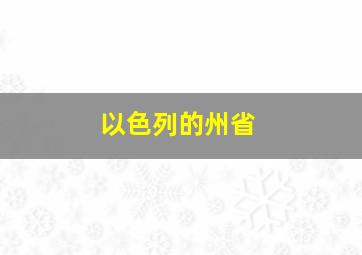 以色列的州省